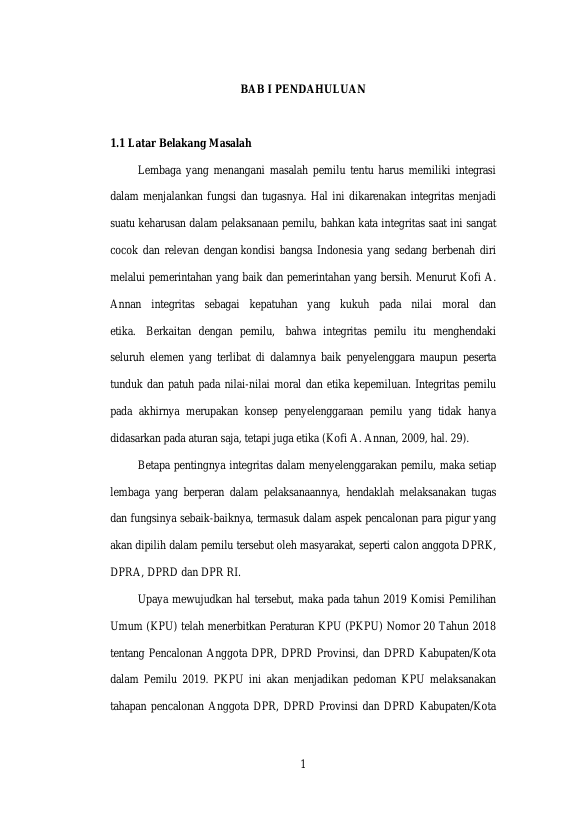 BAB I PENDAHULUAN

1.1 Latar Belakang Masalah

Lembaga yang menangani masalah pemilu tentu harus memiliki integrasi dalam menjalankan fungsi dan tugasnya. Hal ini dikarenakan integritas menjadi suatu keharusan dalam pelaksanaan pemilu, bahkan kata integritas saat ini sangat cocok dan relevan dengan kondisi bangsa Indonesia yang sedang berbenah diri melalui pemerintahan yang baik dan pemerintahan yang bersih. Menurut Kofi A. Annan integritas sebagai kepatuhan yang kukuh pada nilai moral dan etika. Berkaitan dengan pemilu, bahwa integritas pemilu itu menghendaki seluruh elemen yang terlibat di dalamnya baik penyelenggara maupun peserta tunduk dan patuh pada nilai-nilai moral dan etika kepemiluan. Integritas pemilu pada akhirnya merupakan konsep penyelenggaraan pemilu yang tidak hanya didasarkan pada aturan saja, tetapi juga etika (Kofi A. Annan, 2009, hal. 29).

Betapa pentingnya integritas dalam menyelenggarakan pemilu, maka setiap lembaga yang berperan dalam pelaksanaannya, hendaklah melaksanakan tugas dan fungsinya sebaik-baiknya, termasuk dalam aspek pencalonan para pigur yang akan dipilih dalam pemilu tersebut oleh masyarakat, seperti calon anggota DPRK, DPRA, DPRD dan DPR RI.

Upaya mewujudkan hal tersebut, maka pada tahun 2019 Komisi Pemilihan Umum (KPU) telah menerbitkan Peraturan KPU (PKPU) Nomor 20 Tahun 2018 tentang Pencalonan Anggota DPR, DPRD Provinsi, dan DPRD Kabupaten/Kota dalam Pemilu 2019. PKPU ini akan menjadikan pedoman KPU melaksanakan tahapan pencalonan Anggota DPR, DPRD Provinsi dan DPRD Kabupaten/Kota

1